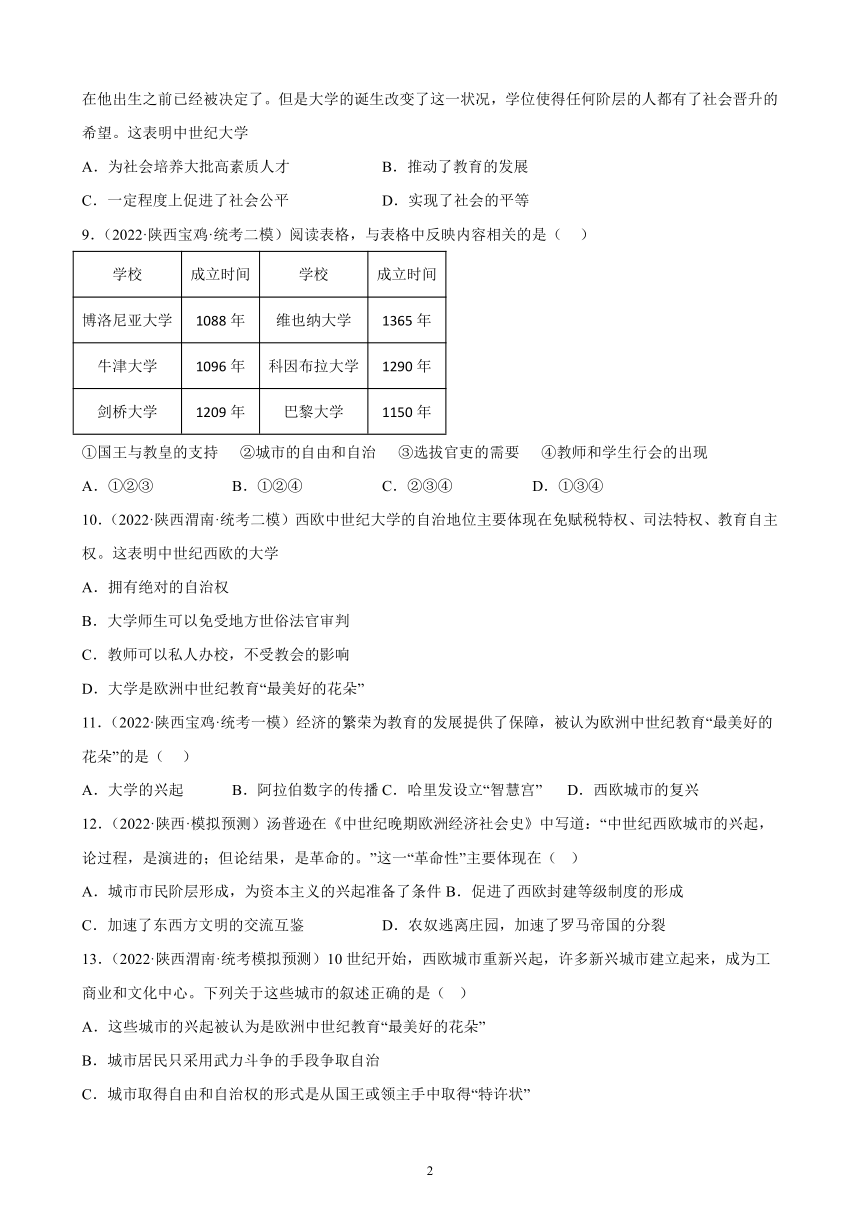 在他出生之前已经被决定了。但是大学的诞生改变了这一状况，学位使得任何阶层的人都有了社会晋升的希望。这表明中世纪大学

A．为社会培养大批高素质人才　　B．推动了教育的发展

C．一定程度上促进了社会公平　　D．实现了社会的平等

9．（2022·陕西宝鸡·统考二模）阅读表格，与表格中反映内容相关的是（　）

| 学校 | 成立时间 | 学校 | 成立时间 |
|---|---|---|---|
| 博洛尼亚大学 | 1088 年 | 维也纳大学 | 1365 年 |
| 牛津大学 | 1096 年 | 科因布拉大学 | 1290 年 |
| 剑桥大学 | 1209 年 | 巴黎大学 | 1150 年 |

①国王与教皇的支持　②城市的自由和自治　③选拔官吏的需要　④教师和学生行会的出现

A．①②③　　B．①②④　　C．②③④　　D．①③④

10．（2022·陕西渭南·统考二模）西欧中世纪大学的自治地位主要体现在免赋税特权、司法特权、教育自主权。这表明中世纪西欧的大学

A．拥有绝对的自治权

B．大学师生可以免受地方世俗法官审判

C．教师可以私人办校，不受教会的影响

D．大学是欧洲中世纪教育“最美好的花朵”

11．（2022·陕西宝鸡·统考一模）经济的繁荣为教育的发展提供了保障，被认为欧洲中世纪教育“最美好的花朵”的是（　）

A．大学的兴起　　B．阿拉伯数字的传播 C．哈里发设立“智慧宫”　　D．西欧城市的复兴

12．（2022·陕西·模拟预测）汤普逊在《中世纪晚期欧洲经济社会史》中写道：“中世纪西欧城市的兴起，论过程，是演进的；但论结果，是革命的。”这一“革命性”主要体现在（　）

A．城市市民阶层形成，为资本主义的兴起准备了条件 B．促进了西欧封建等级制度的形成

C．加速了东西方文明的交流互鉴　　D．农奴逃离庄园，加速了罗马帝国的分裂

13．（2022·陕西渭南·统考模拟预测）10 世纪开始，西欧城市重新兴起，许多新兴城市建立起来，成为工商业和文化中心。下列关于这些城市的叙述正确的是（　）

A．这些城市的兴起被认为是欧洲中世纪教育“最美好的花朵”

B．城市居民只采用武力斗争的手段争取自治

C．城市取得自由和自治权的形式是从国王或领主手中取得“特许状”

2